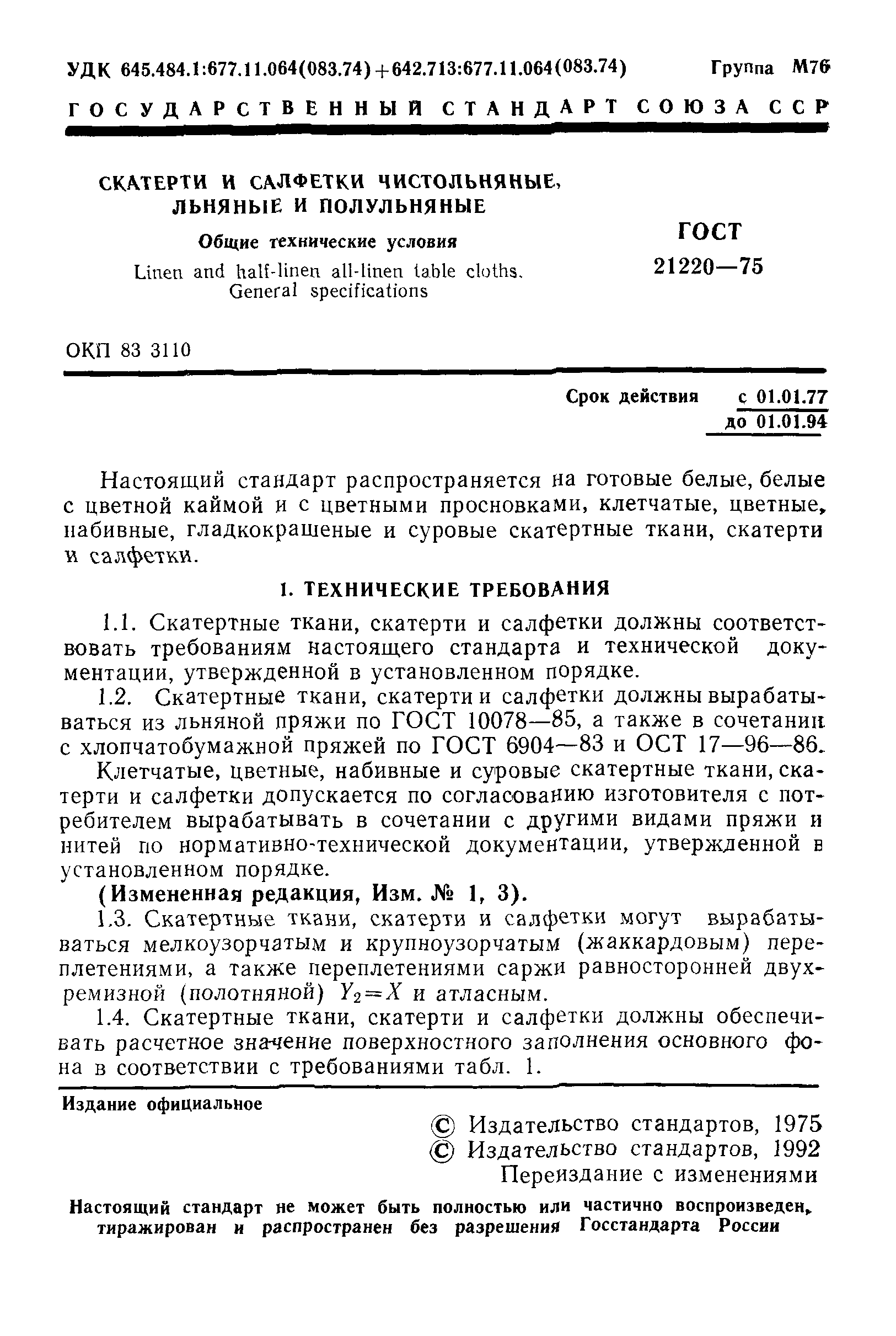 УДК 645.484.1:677.11.064(083.74)+642.713:677.11.064(083.74) Группа М76

ГОСУДАРСТВЕННЫЙ СТАНДАРТ СОЮЗА ССР

СКАТЕРТИ И САЛФЕТКИ ЧИСТОЛЬНЯНЫЕ, ЛЬНЯНЫЕ И ПОЛУЛЬНЯНЫЕ

Общие технические условия

Linen and half-linen all-linen table cloths. General specifications

ГОСТ 21220—75

ОКП 83 3110

Срок действия с 01.01.77 до 01.01.94

Настоящий стандарт распространяется на готовые белые, белые с цветной каймой и с цветными просновками, клетчатые, цветные, набивные, гладкокрашеные и суровые скатертные ткани, скатерти и салфетки.

1. ТЕХНИЧЕСКИЕ ТРЕБОВАНИЯ

1.1. Скатертные ткани, скатерти и салфетки должны соответствовать требованиям настоящего стандарта и технической документации, утвержденной в установленном порядке.

1.2. Скатертные ткани, скатерти и салфетки должны вырабатываться из льняной пряжи по ГОСТ 10078—85, а также в сочетании с хлопчатобумажной пряжей по ГОСТ 6904—83 и ОСТ 17—96—86.

Клетчатые, цветные, набивные и суровые скатертные ткани, скатерти и салфетки допускается по согласованию изготовителя с потребителем вырабатывать в сочетании с другими видами пряжи и нитей по нормативно-технической документации, утвержденной в установленном порядке.

(Измененная редакция, Изм. № 1, 3).

1.3. Скатертные ткани, скатерти и салфетки могут вырабатываться мелкоузорчатым и крупноузорчатым (жаккардовым) переплетениями, а также переплетениями саржи равносторонней двухремизной (полотняной) $Y_2=X$ и атласным.

1.4. Скатертные ткани, скатерти и салфетки должны обеспечивать расчетное значение поверхностного заполнения основного фона в соответствии с требованиями табл. 1.

Издание официальное

© Издательство стандартов, 1975
© Издательство стандартов, 1992
Переиздание с изменениями

Настоящий стандарт не может быть полностью или частично воспроизведен, тиражирован и распространен без разрешения Госстандарта России